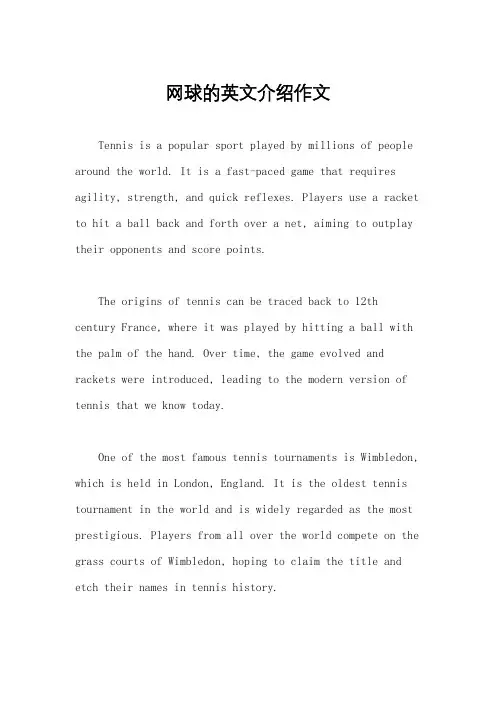 网球的英文介绍作文

Tennis is a popular sport played by millions of people around the world. It is a fast-paced game that requires agility, strength, and quick reflexes. Players use a racket to hit a ball back and forth over a net, aiming to outplay their opponents and score points.

The origins of tennis can be traced back to 12th century France, where it was played by hitting a ball with the palm of the hand. Over time, the game evolved and rackets were introduced, leading to the modern version of tennis that we know today.

One of the most famous tennis tournaments is Wimbledon, which is held in London, England. It is the oldest tennis tournament in the world and is widely regarded as the most prestigious. Players from all over the world compete on the grass courts of Wimbledon, hoping to claim the title and etch their names in tennis history.